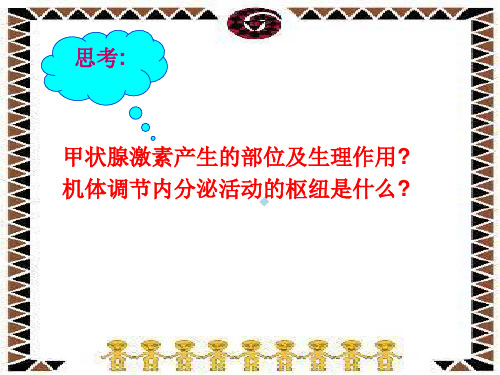 思考:

甲状腺激素产生的部位及生理作用?
机体调节内分泌活动的枢纽是什么?